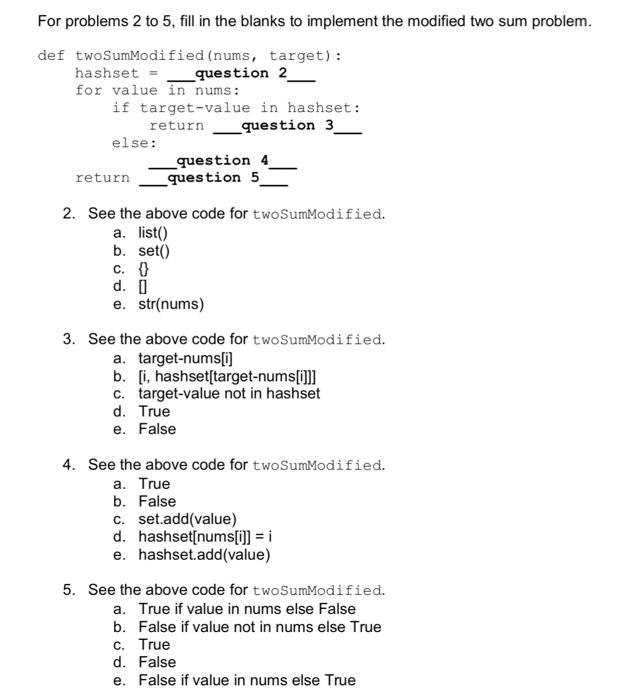 For problems 2 to 5, fill in the blanks to implement the modified two sum problem.

def twoSumModified(nums, target):
    hashset = ___question 2___
    for value in nums:
        if target-value in hashset:
            return ___question 3___
        else:
            ___question 4___
    return ___question 5___

2. See the above code for twoSumModified.
a. list()
b. set()
c. {}
d. []
e. str(nums)

3. See the above code for twoSumModified.
a. target-nums[i]
b. [i, hashset[target-nums[i]]]
c. target-value not in hashset
d. True
e. False

4. See the above code for twoSumModified.
a. True
b. False
c. set.add(value)
d. hashset[nums[i]] = i
e. hashset.add(value)

5. See the above code for twoSumModified.
a. True if value in nums else False
b. False if value not in nums else True
c. True
d. False
e. False if value in nums else True